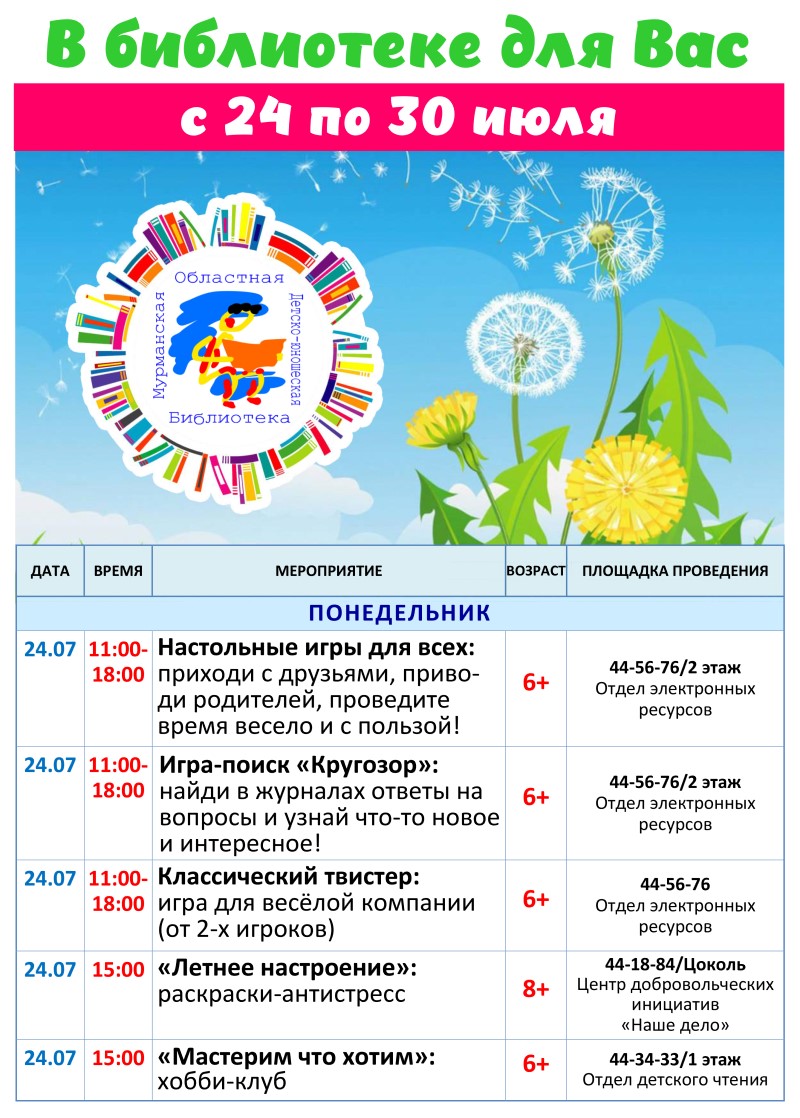 В библиотеке для Вас

с 24 по 30 июля

Мурманская Областная Детско-юношеская Библиотека

| ДАТА | ВРЕМЯ | МЕРОПРИЯТИЕ | ВОЗРАСТ | ПЛОЩАДКА ПРОВЕДЕНИЯ |
|---|---|---|---|---|
| ПОНЕДЕЛЬНИК | | | | |
| 24.07 | 11:00-18:00 | Настольные игры для всех: приходи с друзьями, приводи родителей, проведите время весело и с пользой! | 6+ | 44-56-76/2 этаж Отдел электронных ресурсов |
| 24.07 | 11:00-18:00 | Игра-поиск «Кругозор»: найди в журналах ответы на вопросы и узнай что-то новое и интересное! | 6+ | 44-56-76/2 этаж Отдел электронных ресурсов |
| 24.07 | 11:00-18:00 | Классический твистер: игра для весёлой компании (от 2-х игроков) | 6+ | 44-56-76 Отдел электронных ресурсов |
| 24.07 | 15:00 | «Летнее настроение»: раскраски-антистресс | 8+ | 44-18-84/Цоколь Центр добровольческих инициатив «Наше дело» |
| 24.07 | 15:00 | «Мастерим что хотим»: хобби-клуб | 6+ | 44-34-33/1 этаж Отдел детского чтения |